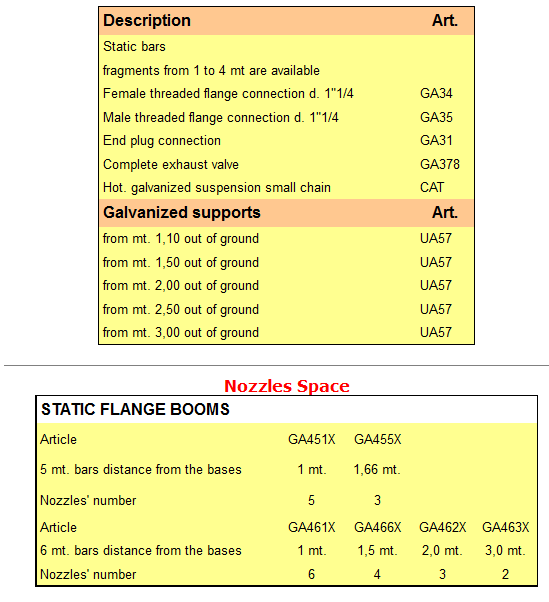 | Description | Art. |
|---|---|
| Static bars | |
| fragments from 1 to 4 mt are available | |
| Female threaded flange connection d. 1"1/4 | GA34 |
| Male threaded flange connection d. 1"1/4 | GA35 |
| End plug connection | GA31 |
| Complete exhaust valve | GA378 |
| Hot. galvanized suspension small chain | CAT |
| **Galvanized supports** | **Art.** |
| from mt. 1,10 out of ground | UA57 |
| from mt. 1,50 out of ground | UA57 |
| from mt. 2,00 out of ground | UA57 |
| from mt. 2,50 out of ground | UA57 |
| from mt. 3,00 out of ground | UA57 |

Nozzles Space

| STATIC FLANGE BOOMS | | | | |
|---|---|---|---|---|
| Article | GA451X | GA455X | | |
| 5 mt. bars distance from the bases | 1 mt. | 1,66 mt. | | |
| Nozzles' number | 5 | 3 | | |
| Article | GA461X | GA466X | GA462X | GA463X |
| 6 mt. bars distance from the bases | 1 mt. | 1,5 mt. | 2,0 mt. | 3,0 mt. |
| Nozzles' number | 6 | 4 | 3 | 2 |